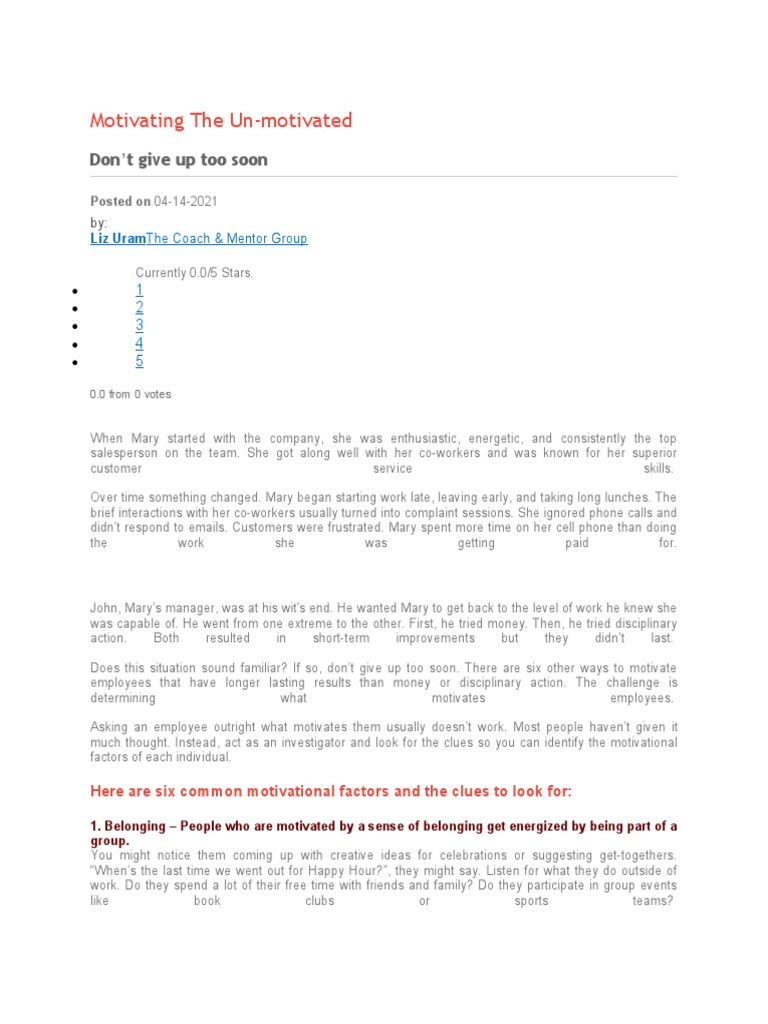 Motivating The Un-motivated

Don't give up too soon

Posted on 04-14-2021

by:
Liz UramThe Coach & Mentor Group

Currently 0.0/5 Stars.

- 1
- 2
- 3
- 4
- 5

0.0 from 0 votes

When Mary started with the company, she was enthusiastic, energetic, and consistently the top salesperson on the team. She got along well with her co-workers and was known for her superior customer service skills.

Over time something changed. Mary began starting work late, leaving early, and taking long lunches. The brief interactions with her co-workers usually turned into complaint sessions. She ignored phone calls and didn't respond to emails. Customers were frustrated. Mary spent more time on her cell phone than doing the work she was getting paid for.

John, Mary's manager, was at his wit's end. He wanted Mary to get back to the level of work he knew she was capable of. He went from one extreme to the other. First, he tried money. Then, he tried disciplinary action. Both resulted in short-term improvements but they didn't last.

Does this situation sound familiar? If so, don't give up too soon. There are six other ways to motivate employees that have longer lasting results than money or disciplinary action. The challenge is determining what motivates employees.

Asking an employee outright what motivates them usually doesn't work. Most people haven't given it much thought. Instead, act as an investigator and look for the clues so you can identify the motivational factors of each individual.

Here are six common motivational factors and the clues to look for:

1. Belonging – People who are motivated by a sense of belonging get energized by being part of a group.
You might notice them coming up with creative ideas for celebrations or suggesting get-togethers. "When's the last time we went out for Happy Hour?", they might say. Listen for what they do outside of work. Do they spend a lot of their free time with friends and family? Do they participate in group events like book clubs or sports teams?